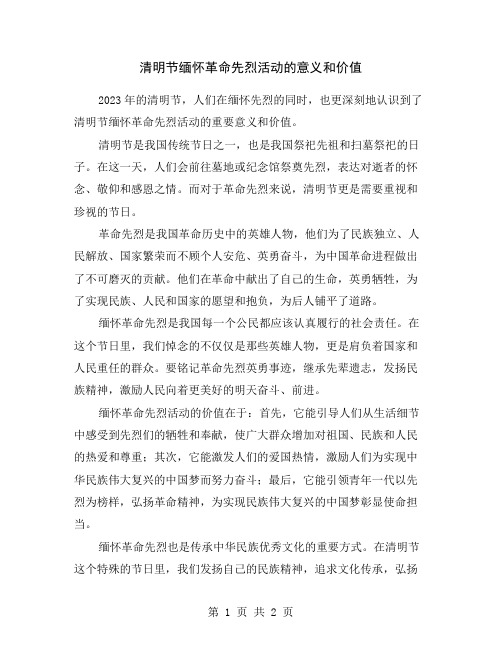 清明节缅怀革命先烈活动的意义和价值

2023年的清明节，人们在缅怀先烈的同时，也更深刻地认识到了清明节缅怀革命先烈活动的重要意义和价值。

清明节是我国传统节日之一，也是我国祭祀先祖和扫墓祭祀的日子。在这一天，人们会前往墓地或纪念馆祭奠先烈，表达对逝者的怀念、敬仰和感恩之情。而对于革命先烈来说，清明节更是需要重视和珍视的节日。

革命先烈是我国革命历史中的英雄人物，他们为了民族独立、人民解放、国家繁荣而不顾个人安危、英勇奋斗，为中国革命进程做出了不可磨灭的贡献。他们在革命中献出了自己的生命，英勇牺牲，为了实现民族、人民和国家的愿望和抱负，为后人铺平了道路。

缅怀革命先烈是我国每一个公民都应该认真履行的社会责任。在这个节日里，我们悼念的不仅仅是那些英雄人物，更是肩负着国家和人民重任的群众。要铭记革命先烈英勇事迹，继承先辈遗志，发扬民族精神，激励人民向着更美好的明天奋斗、前进。

缅怀革命先烈活动的价值在于：首先，它能引导人们从生活细节中感受到先烈们的牺牲和奉献，使广大群众增加对祖国、民族和人民的热爱和尊重；其次，它能激发人们的爱国热情，激励人们为实现中华民族伟大复兴的中国梦而努力奋斗；最后，它能引领青年一代以先烈为榜样，弘扬革命精神，为实现民族伟大复兴的中国梦彰显使命担当。

缅怀革命先烈也是传承中华民族优秀文化的重要方式。在清明节这个特殊的节日里，我们发扬自己的民族精神，追求文化传承，弘扬

第 1 页 共 2 页